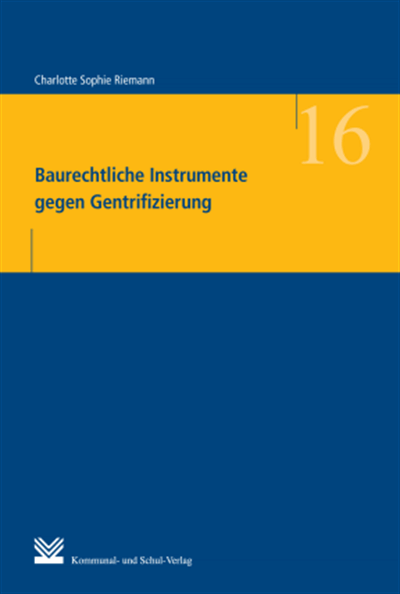 Charlotte Sophie Riemann

16

Baurechtliche Instrumente gegen Gentrifizierung

Kommunal- und Schul-Verlag